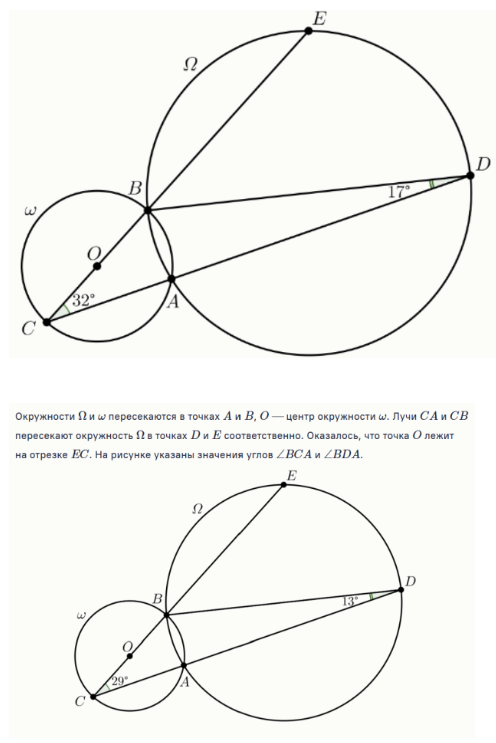 $E$

$\Omega$

$D$

$B$

$17°$

$\omega$

$O$

$32°$

$A$

$C$

Окружности $\Omega$ и $\omega$ пересекаются в точках $A$ и $B$, $O$ — центр окружности $\omega$. Лучи $CA$ и $CB$ пересекают окружность $\Omega$ в точках $D$ и $E$ соответственно. Оказалось, что точка $O$ лежит на отрезке $EC$. На рисунке указаны значения углов $\angle BCA$ и $\angle BDA$.

$E$

$\Omega$

$D$

$B$

$13°$

$\omega$

$O$

$29°$

$A$

$C$